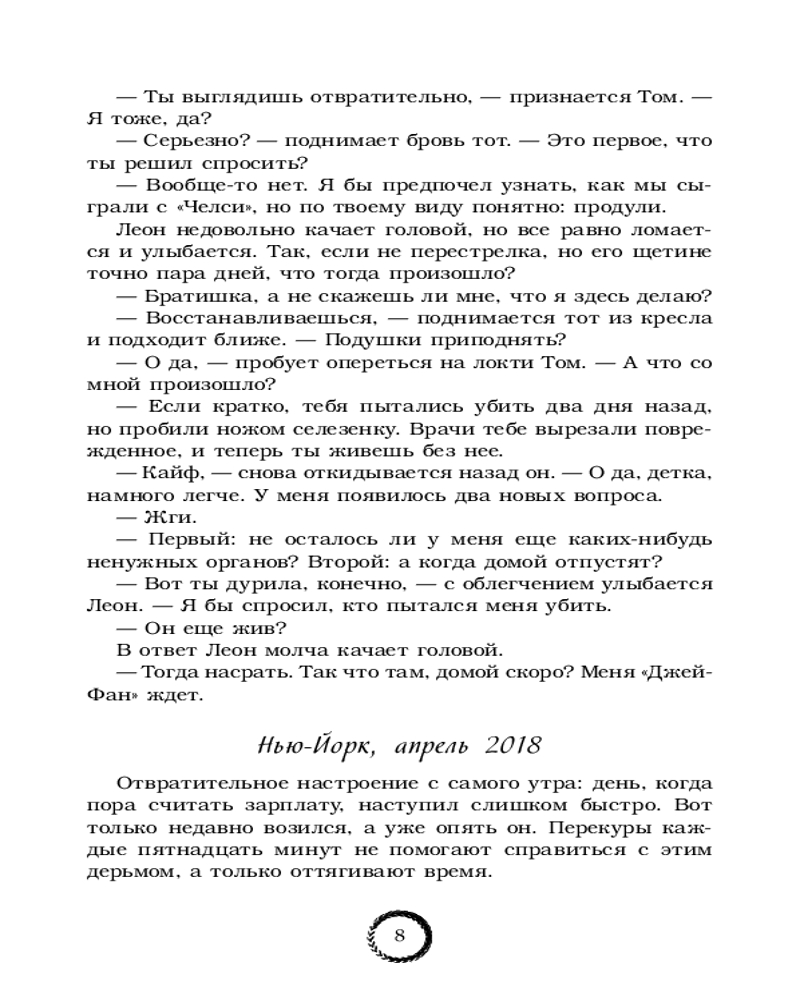 — Ты выглядишь отвратительно, — признается Том. — Я тоже, да?

— Серьезно? — поднимает бровь тот. — Это первое, что ты решил спросить?

— Вообще-то нет. Я бы предпочел узнать, как мы сыграли с «Челси», но по твоему виду понятно: продули.

Леон недовольно качает головой, но все равно ломается и улыбается. Так, если не перестрелка, но его щетине точно пара дней, что тогда произошло?

— Братишка, а не скажешь ли мне, что я здесь делаю?

— Восстанавливаешься, — поднимается тот из кресла и подходит ближе. — Подушки приподнять?

— О да, — пробует опереться на локти Том. — А что со мной произошло?

— Если кратко, тебя пытались убить два дня назад, но пробили ножом селезенку. Врачи тебе вырезали поврежденное, и теперь ты живешь без нее.

— Кайф, — снова откидывается назад он. — О да, детка, намного легче. У меня появилось два новых вопроса.

— Жги.

— Первый: не осталось ли у меня еще каких-нибудь ненужных органов? Второй: а когда домой отпустят?

— Вот ты дурила, конечно, — с облегчением улыбается Леон. — Я бы спросил, кто пытался меня убить.

— Он еще жив?

В ответ Леон молча качает головой.

— Тогда насрать. Так что там, домой скоро? Меня «Джей-Фан» ждет.

Нью-Йорк, апрель 2018

Отвратительное настроение с самого утра: день, когда пора считать зарплату, наступил слишком быстро. Вот только недавно возился, а уже опять он. Перекуры каждые пятнадцать минут не помогают справиться с этим дерьмом, а только оттягивают время.

8